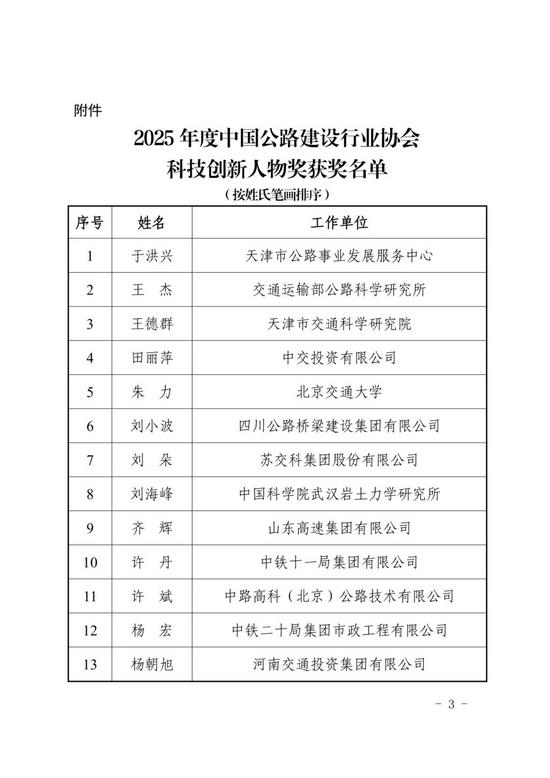 附件

2025年度中国公路建设行业协会
科技创新人物奖获奖名单

（按姓氏笔画排序）

| 序号 | 姓名 | 工作单位 |
|---|---|---|
| 1 | 于洪兴 | 天津市公路事业发展服务中心 |
| 2 | 王 杰 | 交通运输部公路科学研究所 |
| 3 | 王德群 | 天津市交通科学研究院 |
| 4 | 田丽萍 | 中交投资有限公司 |
| 5 | 朱 力 | 北京交通大学 |
| 6 | 刘小波 | 四川公路桥梁建设集团有限公司 |
| 7 | 刘 朵 | 苏交科集团股份有限公司 |
| 8 | 刘海峰 | 中国科学院武汉岩土力学研究所 |
| 9 | 齐 辉 | 山东高速集团有限公司 |
| 10 | 许 丹 | 中铁十一局集团有限公司 |
| 11 | 许 斌 | 中路高科（北京）公路技术有限公司 |
| 12 | 杨 宏 | 中铁二十局集团市政工程有限公司 |
| 13 | 杨朝旭 | 河南交通投资集团有限公司 |

- 3 -